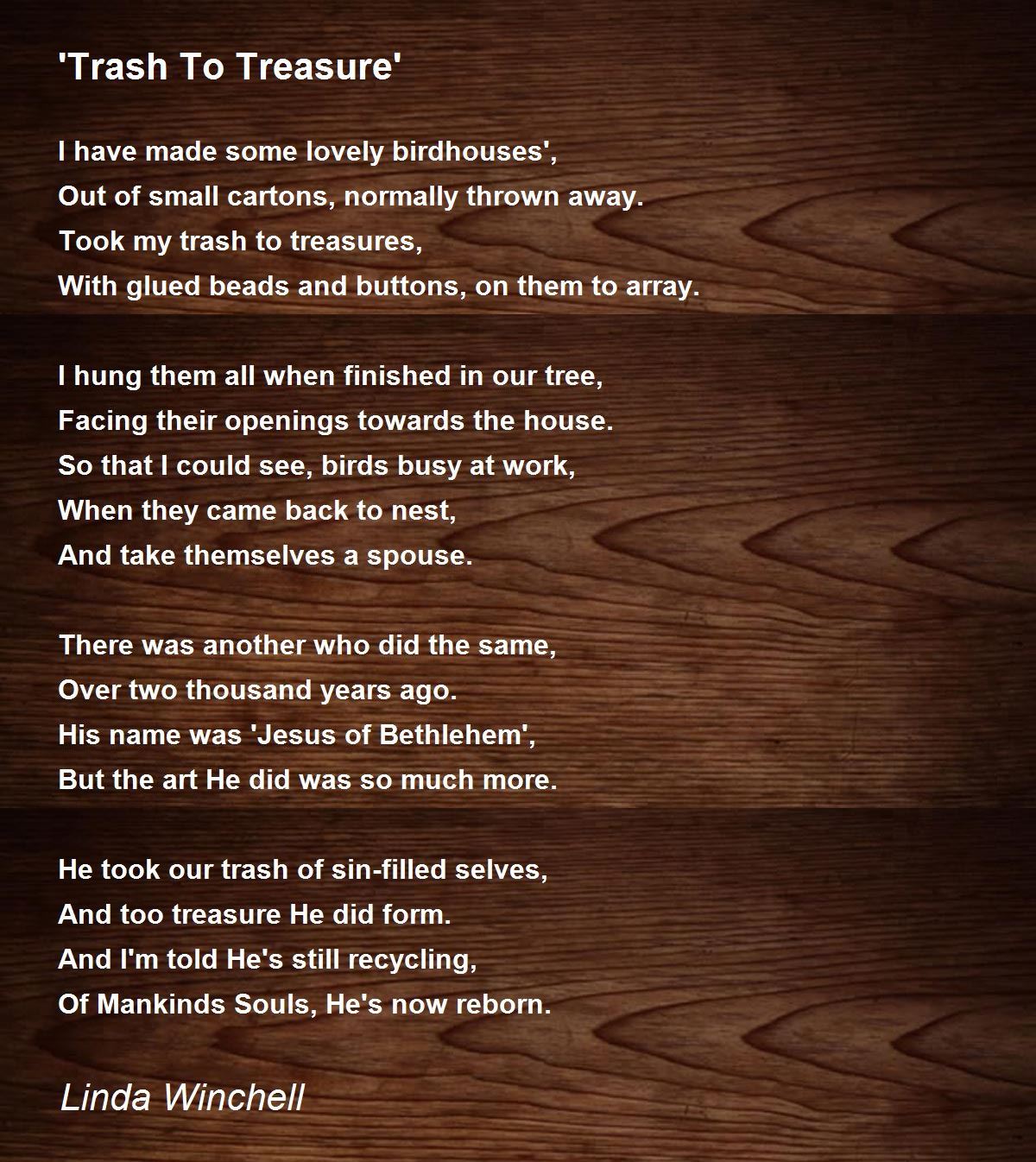 'Trash To Treasure'

I have made some lovely birdhouses',
Out of small cartons, normally thrown away.
Took my trash to treasures,
With glued beads and buttons, on them to array.

I hung them all when finished in our tree,
Facing their openings towards the house.
So that I could see, birds busy at work,
When they came back to nest,
And take themselves a spouse.

There was another who did the same,
Over two thousand years ago.
His name was 'Jesus of Bethlehem',
But the art He did was so much more.

He took our trash of sin-filled selves,
And too treasure He did form.
And I'm told He's still recycling,
Of Mankinds Souls, He's now reborn.

Linda Winchell